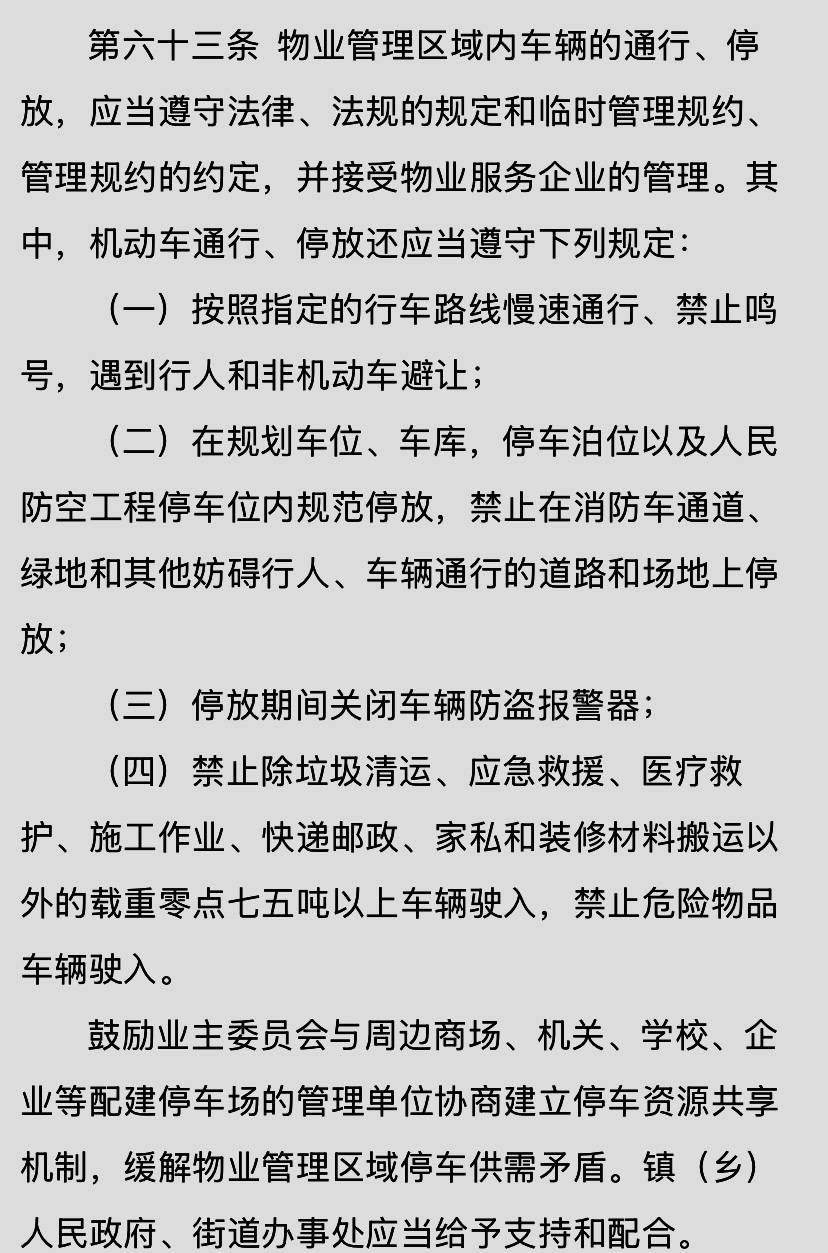 第六十三条 物业管理区域内车辆的通行、停放，应当遵守法律、法规的规定和临时管理规约、管理规约的约定，并接受物业服务企业的管理。其中，机动车通行、停放还应当遵守下列规定：

（一）按照指定的行车路线慢速通行、禁止鸣号，遇到行人和非机动车避让；

（二）在规划车位、车库，停车泊位以及人民防空工程停车位内规范停放，禁止在消防车通道、绿地和其他妨碍行人、车辆通行的道路和场地上停放；

（三）停放期间关闭车辆防盗报警器；

（四）禁止除垃圾清运、应急救援、医疗救护、施工作业、快递邮政、家私和装修材料搬运以外的载重零点七五吨以上车辆驶入，禁止危险物品车辆驶入。

鼓励业主委员会与周边商场、机关、学校、企业等配建停车场的管理单位协商建立停车资源共享机制，缓解物业管理区域停车供需矛盾。镇（乡）人民政府、街道办事处应当给予支持和配合。